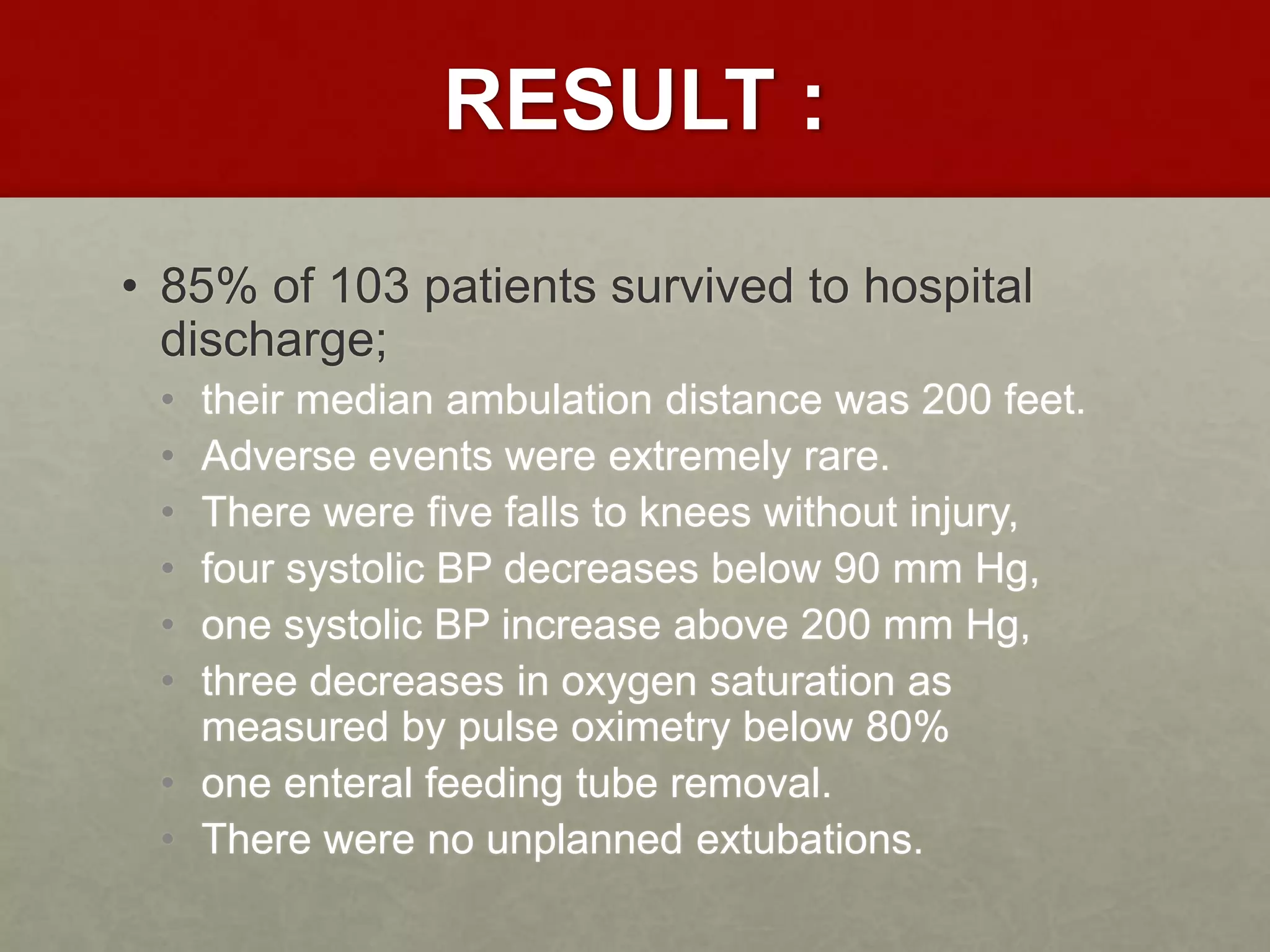 RESULT :

• 85% of 103 patients survived to hospital discharge;
  • their median ambulation distance was 200 feet.
  • Adverse events were extremely rare.
  • There were five falls to knees without injury,
  • four systolic BP decreases below 90 mm Hg,
  • one systolic BP increase above 200 mm Hg,
  • three decreases in oxygen saturation as measured by pulse oximetry below 80%
  • one enteral feeding tube removal.
  • There were no unplanned extubations.